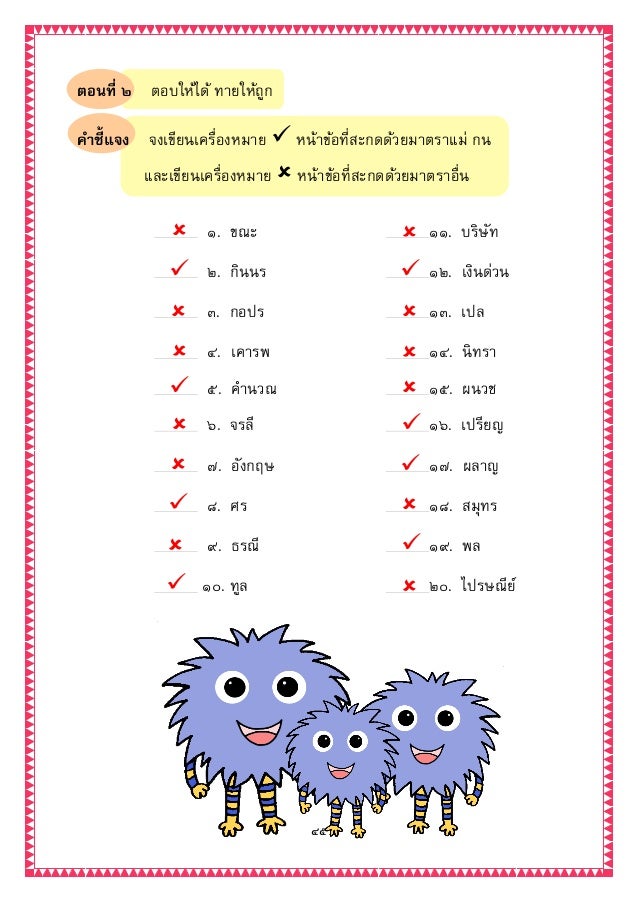 ตอนที่ ๒ ตอบให้ได้ ทายให้ถูก

คำชี้แจง จงเขียนเครื่องหมาย ✓ หน้าข้อที่สะกดด้วยมาตราแม่ กน และเขียนเครื่องหมาย ✗ หน้าข้อที่สะกดด้วยมาตราอื่น

✗ ๑. ขณะ
✓ ๒. กินนร
✗ ๓. กอปร
✗ ๔. เคารพ
✓ ๕. คำนวณ
✗ ๖. จรลี
✗ ๗. อังกฤษ
✓ ๘. ศร
✗ ๙. ธรณี
✓ ๑๐. ทูล

✗ ๑๑. บริษัท
✓ ๑๒. เงินด่วน
✗ ๑๓. เปล
✗ ๑๔. นิทรา
✗ ๑๕. ผนวช
✓ ๑๖. เปรียญ
✓ ๑๗. ผลาญ
✗ ๑๘. สมุทร
✓ ๑๙. พล
✗ ๒๐. ไปรษณีย์

๔๕